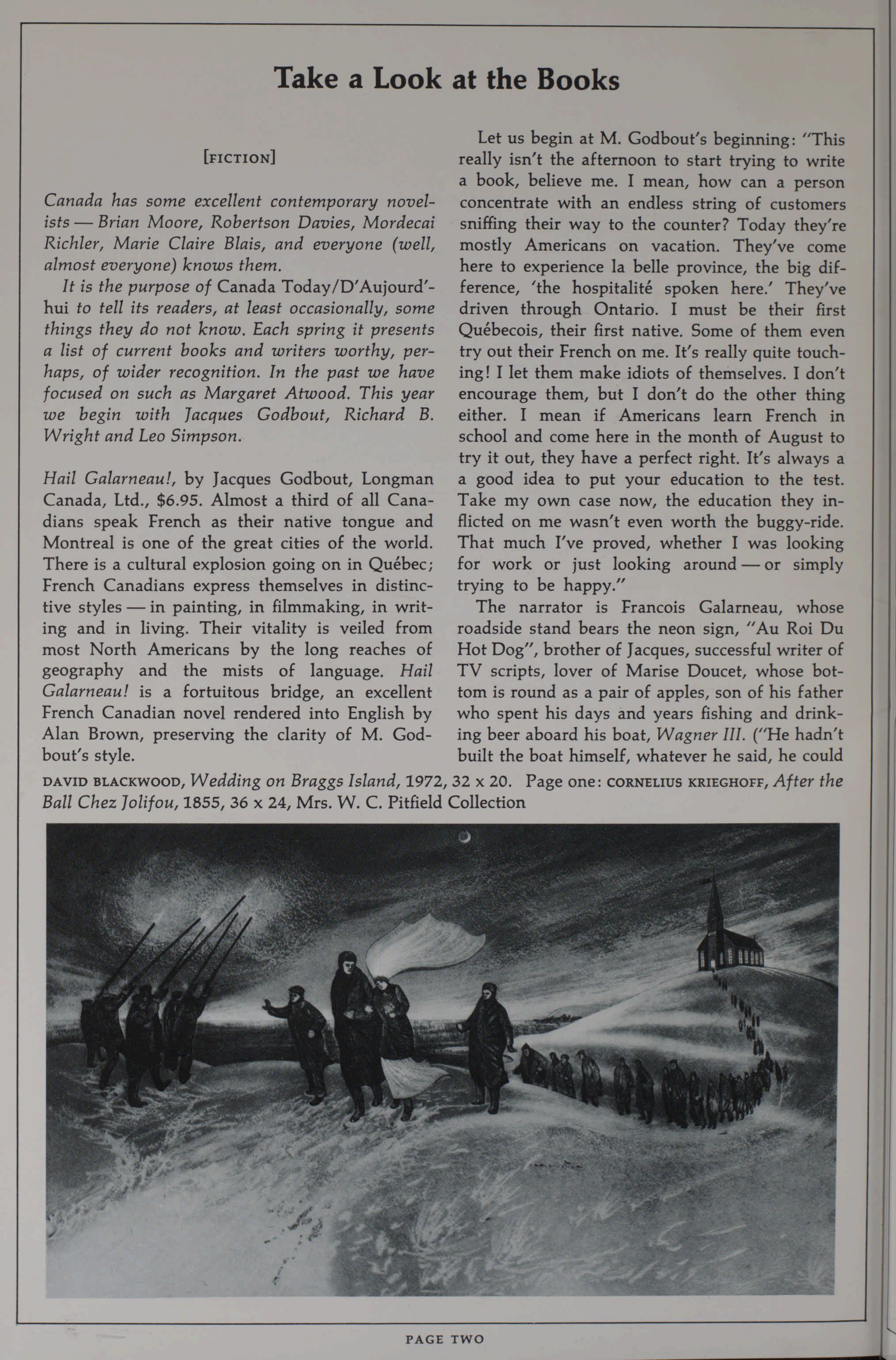 Take a Look at the Books

[FICTION]

Canada has some excellent contemporary novelists — Brian Moore, Robertson Davies, Mordecai Richler, Marie Claire Blais, and everyone (well, almost everyone) knows them.

It is the purpose of Canada Today/D'Aujourd'hui to tell its readers, at least occasionally, some things they do not know. Each spring it presents a list of current books and writers worthy, perhaps, of wider recognition. In the past we have focused on such as Margaret Atwood. This year we begin with Jacques Godbout, Richard B. Wright and Leo Simpson.

Hail Galarneau!, by Jacques Godbout, Longman Canada, Ltd., $6.95. Almost a third of all Canadians speak French as their native tongue and Montreal is one of the great cities of the world. There is a cultural explosion going on in Québec; French Canadians express themselves in distinctive styles — in painting, in filmmaking, in writing and in living. Their vitality is veiled from most North Americans by the long reaches of geography and the mists of language. Hail Galarneau! is a fortuitous bridge, an excellent French Canadian novel rendered into English by Alan Brown, preserving the clarity of M. Godbout's style.

Let us begin at M. Godbout's beginning: "This really isn't the afternoon to start trying to write a book, believe me. I mean, how can a person concentrate with an endless string of customers sniffing their way to the counter? Today they're mostly Americans on vacation. They've come here to experience la belle province, the big difference, 'the hospitalité spoken here.' They've driven through Ontario. I must be their first Québecois, their first native. Some of them even try out their French on me. It's really quite touching! I let them make idiots of themselves. I don't encourage them, but I don't do the other thing either. I mean if Americans learn French in school and come here in the month of August to try it out, they have a perfect right. It's always a a good idea to put your education to the test. Take my own case now, the education they inflicted on me wasn't even worth the buggy-ride. That much I've proved, whether I was looking for work or just looking around — or simply trying to be happy."

The narrator is Francois Galarneau, whose roadside stand bears the neon sign, "Au Roi Du Hot Dog", brother of Jacques, successful writer of TV scripts, lover of Marise Doucet, whose bottom is round as a pair of apples, son of his father who spent his days and years fishing and drinking beer aboard his boat, Wagner III. ("He hadn't built the boat himself, whatever he said, he could

DAVID BLACKWOOD, Wedding on Braggs Island, 1972, 32 x 20. Page one: CORNELIUS KRIEGHOFF, After the Ball Chez Jolifou, 1855, 36 x 24, Mrs. W. C. Pitfield Collection

PAGE TWO